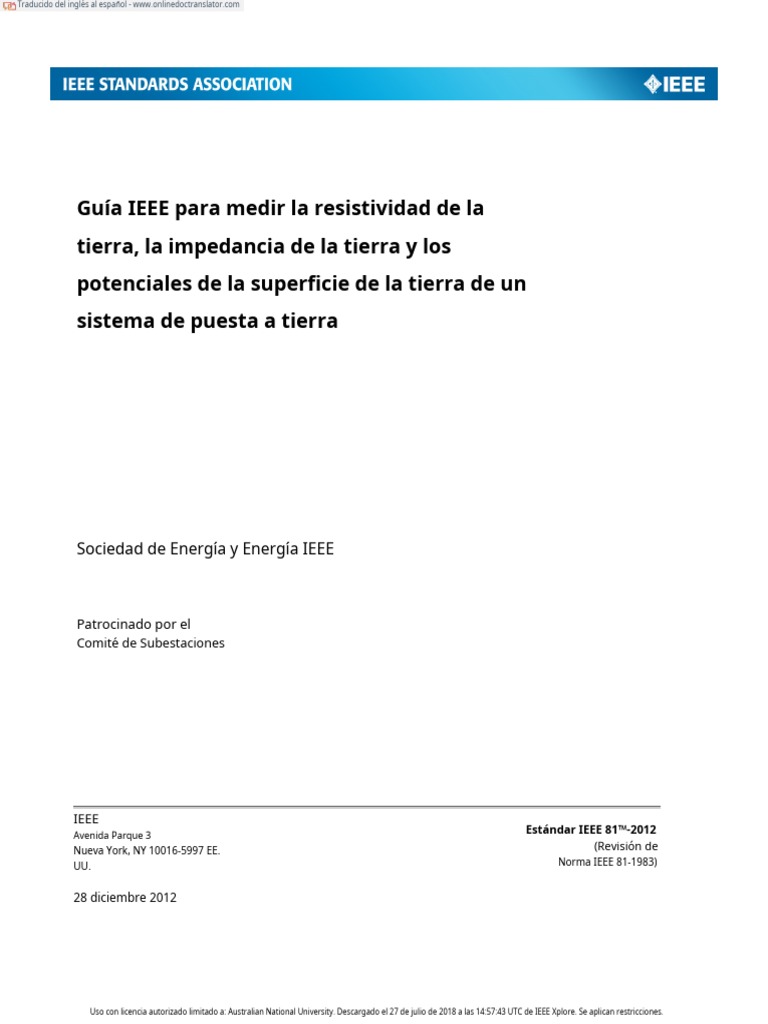 Traducido del inglés al español - www.onlinedoctranslator.com

IEEE STANDARDS ASSOCIATION

IEEE

Guía IEEE para medir la resistividad de la tierra, la impedancia de la tierra y los potenciales de la superficie de la tierra de un sistema de puesta a tierra

Sociedad de Energía y Energía IEEE

Patrocinado por el
Comité de Subestaciones

IEEE
Avenida Parque 3
Nueva York, NY 10016-5997 EE. UU.

28 diciembre 2012

Estándar IEEE 81™-2012
(Revisión de
Norma IEEE 81-1983)

Uso con licencia autorizado limitado a: Australian National University. Descargado el 27 de julio de 2018 a las 14:57:43 UTC de IEEE Xplore. Se aplican restricciones.